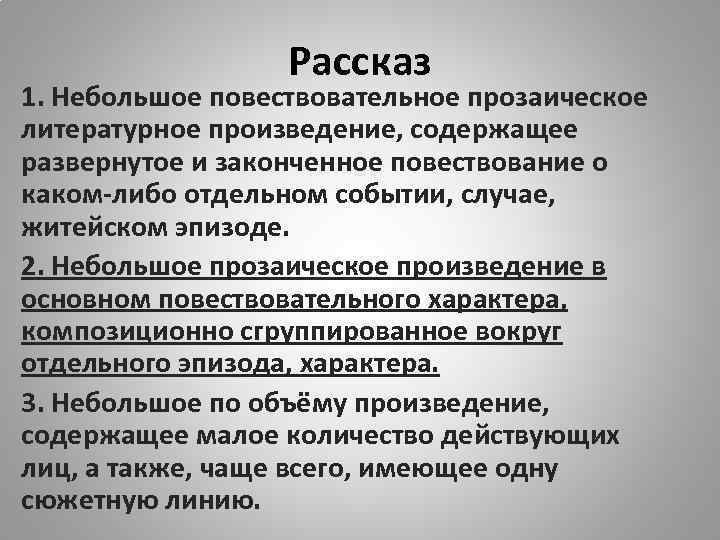 Рассказ

1. Небольшое повествовательное прозаическое литературное произведение, содержащее развернутое и законченное повествование о каком-либо отдельном событии, случае, житейском эпизоде.

2. Небольшое прозаическое произведение в основном повествовательного характера, композиционно сгруппированное вокруг отдельного эпизода, характера.

3. Небольшое по объёму произведение, содержащее малое количество действующих лиц, а также, чаще всего, имеющее одну сюжетную линию.